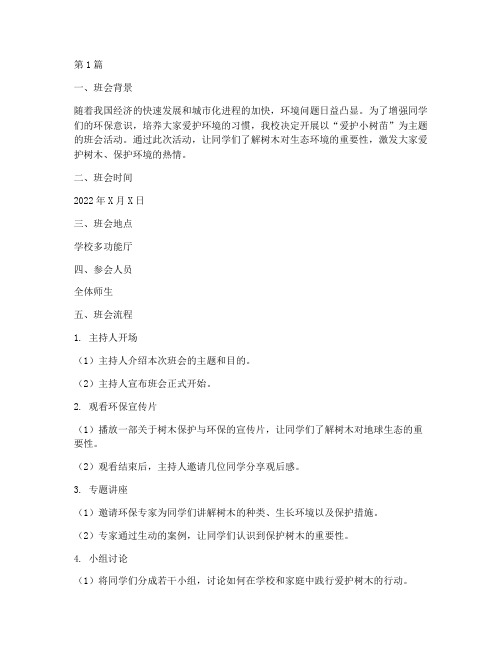 第1篇

一、班会背景

随着我国经济的快速发展和城市化进程的加快，环境问题日益凸显。为了增强同学们的环保意识，培养大家爱护环境的习惯，我校决定开展以“爱护小树苗”为主题的班会活动。通过此次活动，让同学们了解树木对生态环境的重要性，激发大家爱护树木、保护环境的热情。

二、班会时间

2022年X月X日

三、班会地点

学校多功能厅

四、参会人员

全体师生

五、班会流程

1. 主持人开场

（1）主持人介绍本次班会的主题和目的。

（2）主持人宣布班会正式开始。

2. 观看环保宣传片

（1）播放一部关于树木保护与环保的宣传片，让同学们了解树木对地球生态的重要性。

（2）观看结束后，主持人邀请几位同学分享观后感。

3. 专题讲座

（1）邀请环保专家为同学们讲解树木的种类、生长环境以及保护措施。

（2）专家通过生动的案例，让同学们认识到保护树木的重要性。

4. 小组讨论

（1）将同学们分成若干小组，讨论如何在学校和家庭中践行爱护树木的行动。